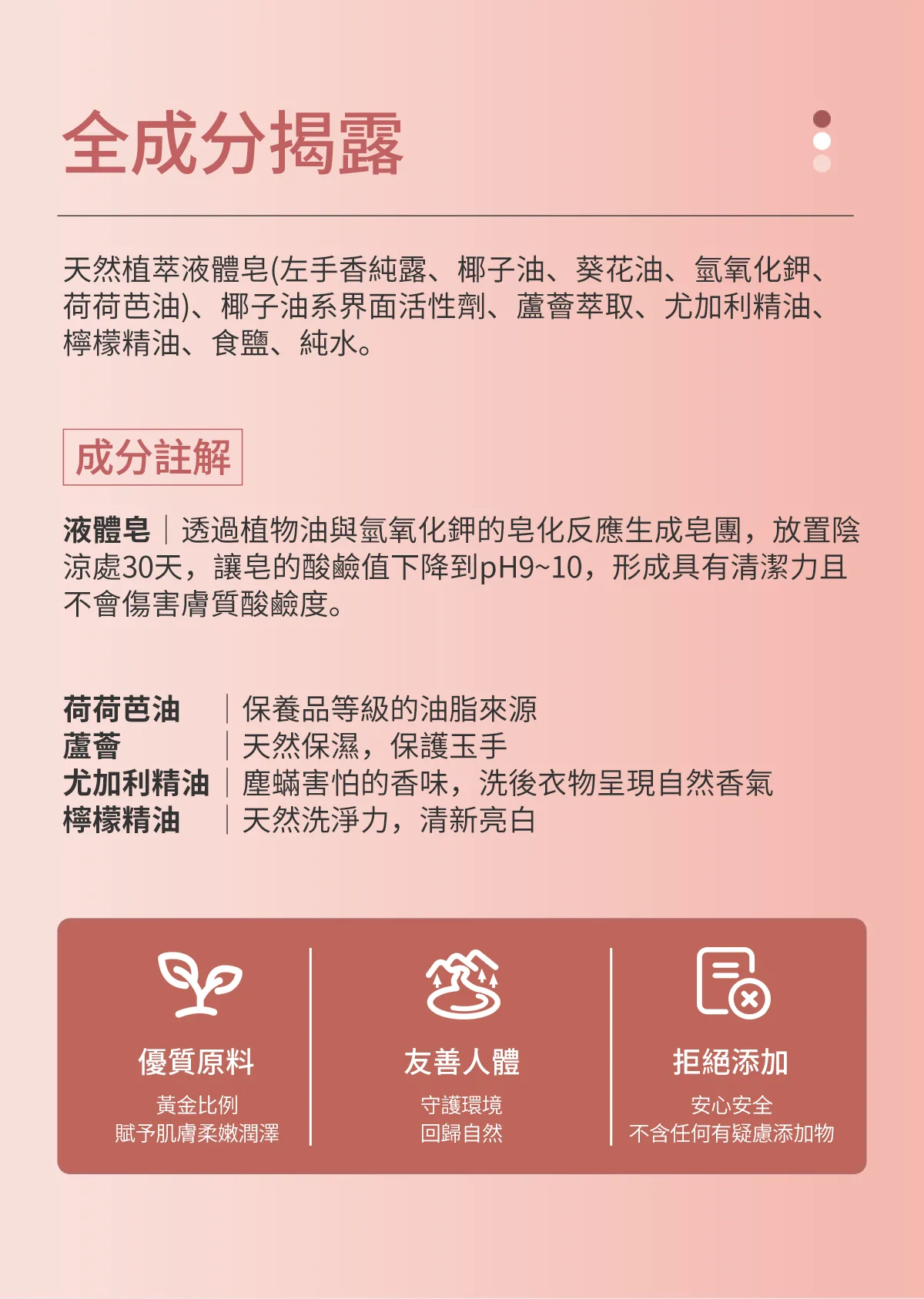 全成分揭露

天然植萃液體皂(左手香純露、椰子油、葵花油、氫氧化鉀、荷荷芭油)、椰子油系界面活性劑、蘆薈萃取、尤加利精油、檸檬精油、食鹽、純水。

成分註解

液體皂｜透過植物油與氫氧化鉀的皂化反應生成皂團，放置陰涼處30天，讓皂的酸鹼值下降到pH9~10，形成具有清潔力且不會傷害膚質酸鹼度。

荷荷芭油｜保養品等級的油脂來源
蘆薈｜天然保濕，保護玉手
尤加利精油｜塵蟎害怕的香味，洗後衣物呈現自然香氣
檸檬精油｜天然洗淨力，清新亮白

優質原料
黃金比例
賦予肌膚柔嫩潤澤

友善人體
守護環境
回歸自然

拒絕添加
安心安全
不含任何有疑慮添加物